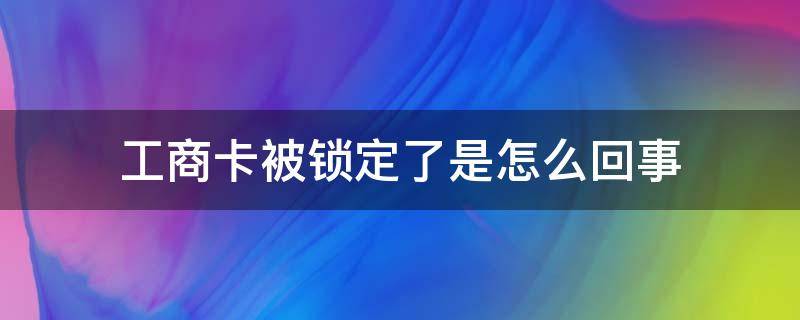 工商卡被锁定了是怎么回事